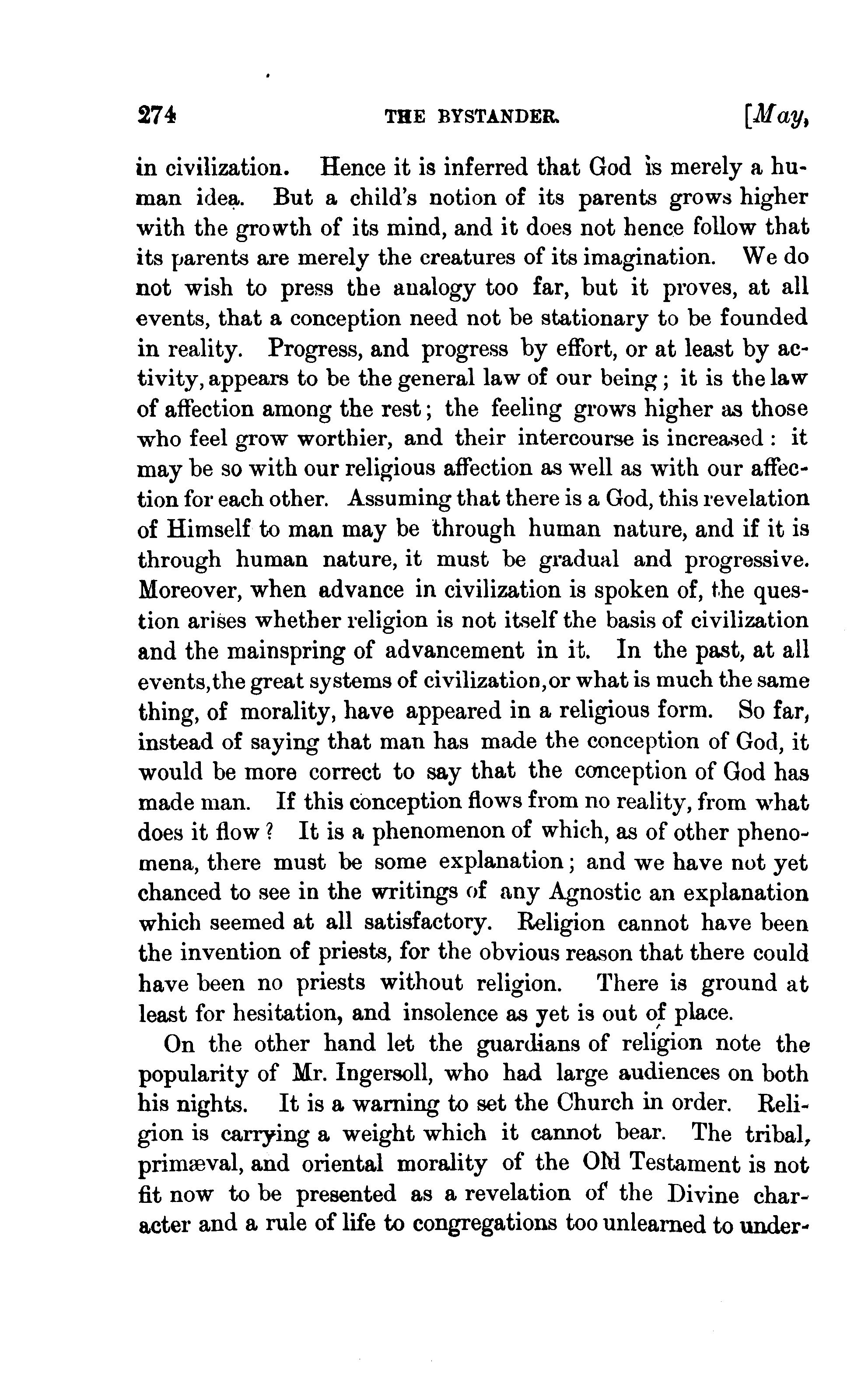 274 THE BYSTANDER. [May,

in civilization. Hence it is inferred that God is merely a human idea. But a child's notion of its parents grows higher with the growth of its mind, and it does not hence follow that its parents are merely the creatures of its imagination. We do not wish to press the analogy too far, but it proves, at all events, that a conception need not be stationary to be founded in reality. Progress, and progress by effort, or at least by activity, appears to be the general law of our being; it is the law of affection among the rest; the feeling grows higher as those who feel grow worthier, and their intercourse is increased: it may be so with our religious affection as well as with our affection for each other. Assuming that there is a God, this revelation of Himself to man may be through human nature, and if it is through human nature, it must be gradual and progressive. Moreover, when advance in civilization is spoken of, the question arises whether religion is not itself the basis of civilization and the mainspring of advancement in it. In the past, at all events, the great systems of civilization, or what is much the same thing, of morality, have appeared in a religious form. So far, instead of saying that man has made the conception of God, it would be more correct to say that the conception of God has made man. If this conception flows from no reality, from what does it flow? It is a phenomenon of which, as of other phenomena, there must be some explanation; and we have not yet chanced to see in the writings of any Agnostic an explanation which seemed at all satisfactory. Religion cannot have been the invention of priests, for the obvious reason that there could have been no priests without religion. There is ground at least for hesitation, and insolence as yet is out of place.

On the other hand let the guardians of religion note the popularity of Mr. Ingersoll, who had large audiences on both his nights. It is a warning to set the Church in order. Religion is carrying a weight which it cannot bear. The tribal, primæval, and oriental morality of the Old Testament is not fit now to be presented as a revelation of the Divine character and a rule of life to congregations too unlearned to under-